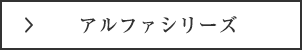 > アルファシリーズ